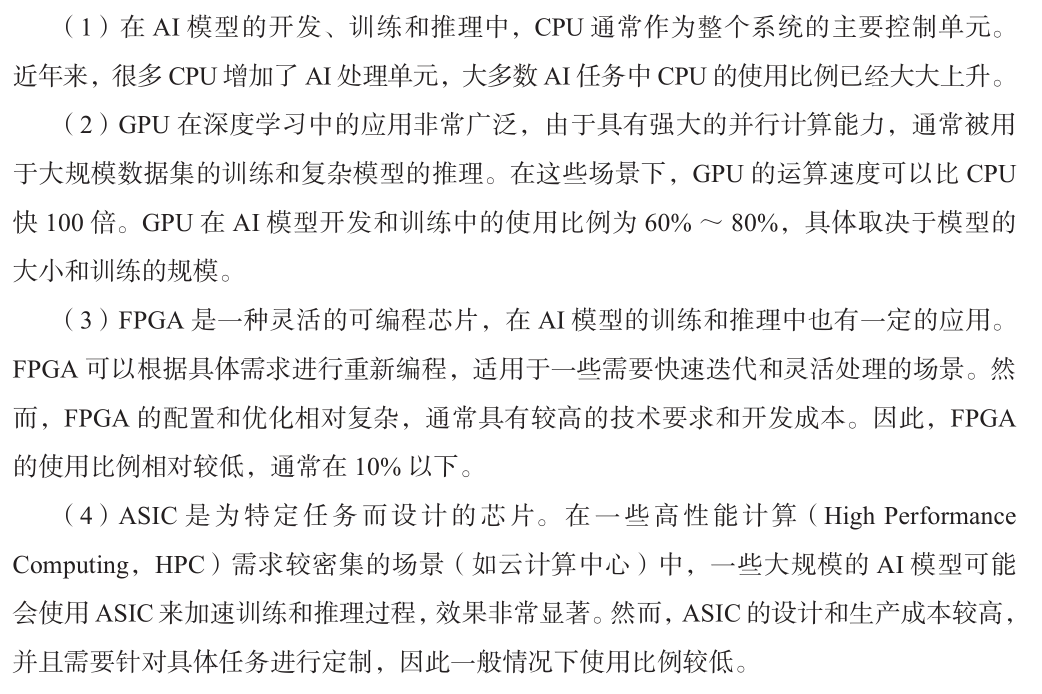 （1）在 AI 模型的开发、训练和推理中，CPU 通常作为整个系统的主要控制单元。近年来，很多 CPU 增加了 AI 处理单元，大多数 AI 任务中 CPU 的使用比例已经大大上升。

（2）GPU 在深度学习中的应用非常广泛，由于具有强大的并行计算能力，通常被用于大规模数据集的训练和复杂模型的推理。在这些场景下，GPU 的运算速度可以比 CPU 快 100 倍。GPU 在 AI 模型开发和训练中的使用比例为 60% ～ 80%，具体取决于模型的大小和训练的规模。

（3）FPGA 是一种灵活的可编程芯片，在 AI 模型的训练和推理中也有一定的应用。FPGA 可以根据具体需求进行重新编程，适用于一些需要快速迭代和灵活处理的场景。然而，FPGA 的配置和优化相对复杂，通常具有较高的技术要求和开发成本。因此，FPGA 的使用比例相对较低，通常在 10% 以下。

（4）ASIC 是为特定任务而设计的芯片。在一些高性能计算（High Performance Computing，HPC）需求较密集的场景（如云计算中心）中，一些大规模的 AI 模型可能会使用 ASIC 来加速训练和推理过程，效果非常显著。然而，ASIC 的设计和生产成本较高，并且需要针对具体任务进行定制，因此一般情况下使用比例较低。